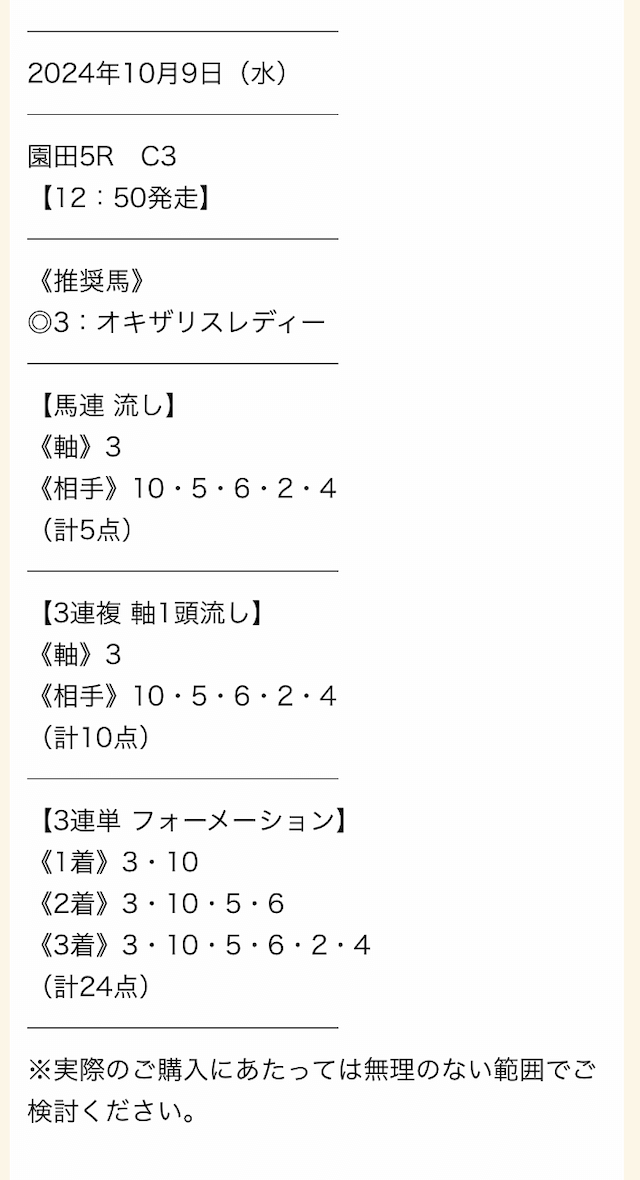 2024年10月9日（水）

園田5R　C3
【12：50発走】

《推奨馬》
◎3：オキザリスレディー

【馬連 流し】
《軸》3
《相手》10・5・6・2・4
（計5点）

【3連複 軸1頭流し】
《軸》3
《相手》10・5・6・2・4
（計10点）

【3連単 フォーメーション】
《1着》3・10
《2着》3・10・5・6
《3着》3・10・5・6・2・4
（計24点）

※実際のご購入にあたっては無理のない範囲でご検討ください。